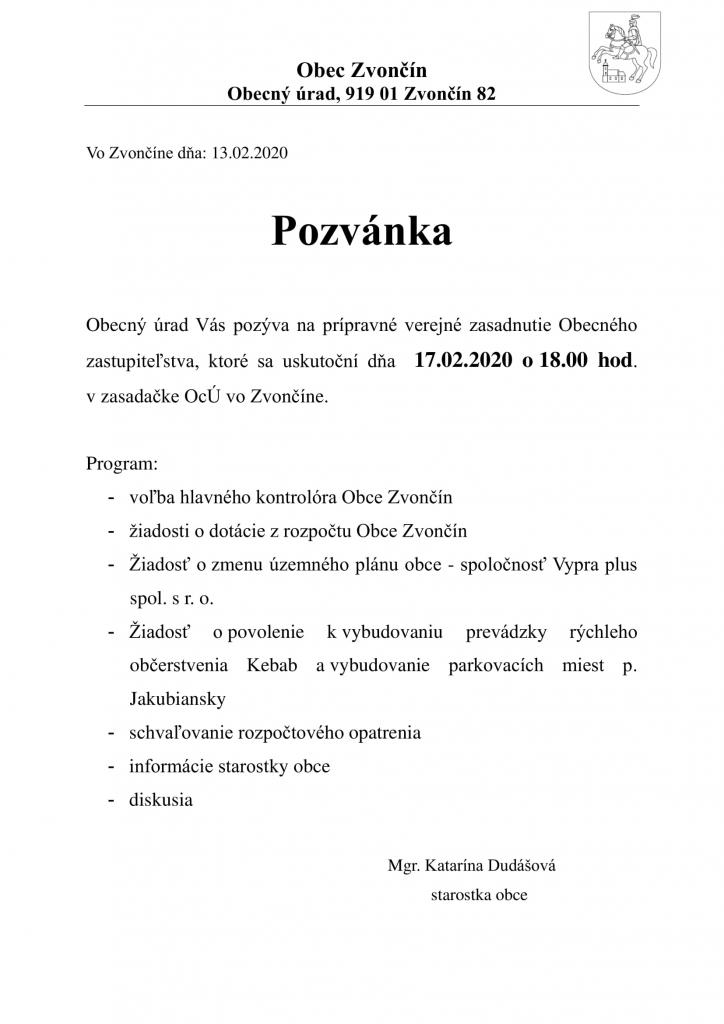 Obec Zvončín
Obecný úrad, 919 01 Zvončín 82

Vo Zvončíne dňa: 13.02.2020

Pozvánka

Obecný úrad Vás pozýva na prípravné verejné zasadnutie Obecného zastupiteľstva, ktoré sa uskutoční dňa 17.02.2020 o 18.00 hod. v zasadačke OcÚ vo Zvončíne.

Program:
- voľba hlavného kontrolóra Obce Zvončín
- žiadosti o dotácie z rozpočtu Obce Zvončín
- Žiadosť o zmenu územného plánu obce - spoločnosť Vypra plus spol. s r. o.
- Žiadosť o povolenie k vybudovaniu prevádzky rýchleho občerstvenia Kebab a vybudovanie parkovacích miest p. Jakubiansky
- schvaľovanie rozpočtového opatrenia
- informácie starostky obce
- diskusia

Mgr. Katarína Dudášová
starostka obce